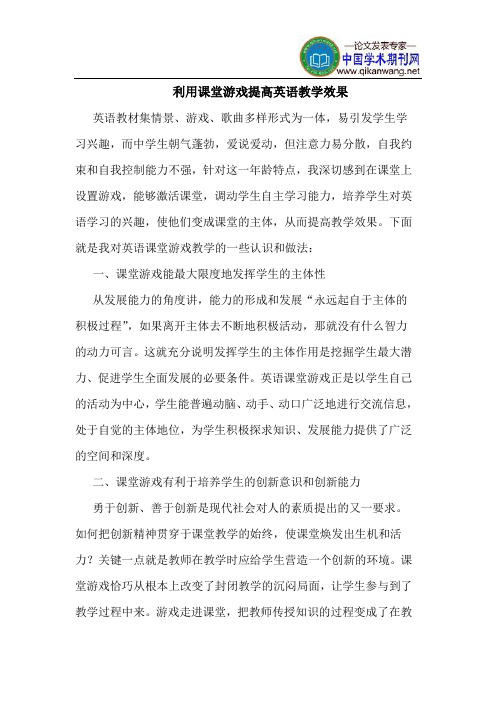 —论文发表专家—
中国学术期刊网
www.qikanwang.net

利用课堂游戏提高英语教学效果

英语教材集情景、游戏、歌曲多样形式为一体，易引发学生学习兴趣，而中学生朝气蓬勃，爱说爱动，但注意力易分散，自我约束和自我控制能力不强，针对这一年龄特点，我深切感到在课堂上设置游戏，能够激活课堂，调动学生自主学习能力，培养学生对英语学习的兴趣，使他们变成课堂的主体，从而提高教学效果。下面就是我对英语课堂游戏教学的一些认识和做法：

一、课堂游戏能最大限度地发挥学生的主体性

从发展能力的角度讲，能力的形成和发展“永远起自于主体的积极过程”，如果离开主体去不断地积极活动，那就没有什么智力的动力可言。这就充分说明发挥学生的主体作用是挖掘学生最大潜力、促进学生全面发展的必要条件。英语课堂游戏正是以学生自己的活动为中心，学生能普遍动脑、动手、动口广泛地进行交流信息，处于自觉的主体地位，为学生积极探求知识、发展能力提供了广泛的空间和深度。

二、课堂游戏有利于培养学生的创新意识和创新能力

勇于创新、善于创新是现代社会对人的素质提出的又一要求。如何把创新精神贯穿于课堂教学的始终，使课堂焕发出生机和活力？关键一点就是教师在教学时应给学生营造一个创新的环境。课堂游戏恰巧从根本上改变了封闭教学的沉闷局面，让学生参与到了教学过程中来。游戏走进课堂，把教师传授知识的过程变成了在教